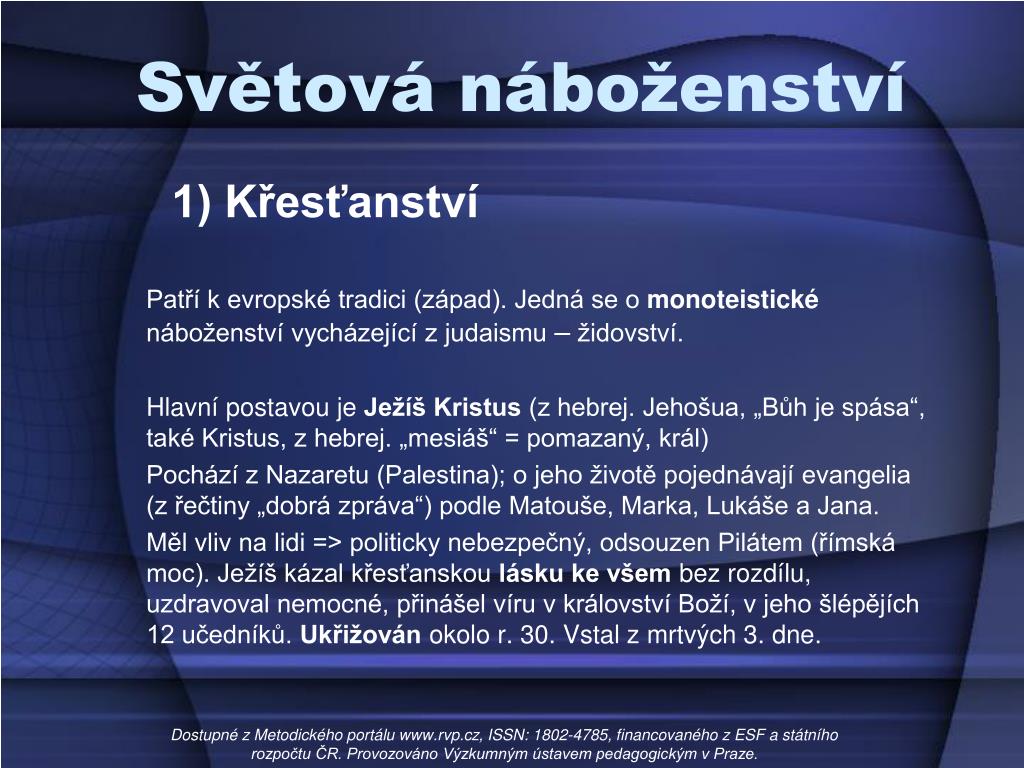 Světová náboženství

1) Křesťanství

Patří k evropské tradici (západ). Jedná se o monoteistické náboženství vycházející z judaismu – židovství.

Hlavní postavou je Ježíš Kristus (z hebrej. Jehošua, „Bůh je spása“, také Kristus, z hebrej. „mesiáš“ = pomazaný, král)

Pochází z Nazaretu (Palestina); o jeho životě pojednávají evangelia (z řečtiny „dobrá zpráva“) podle Matouše, Marka, Lukáše a Jana.

Měl vliv na lidi => politicky nebezpečný, odsouzen Pilátem (římská moc). Ježíš kázal křesťanskou lásku ke všem bez rozdílu, uzdravoval nemocné, přinášel víru v království Boží, v jeho šlépějích 12 učedníků. Ukřižován okolo r. 30. Vstal z mrtvých 3. dne.

Dostupné z Metodického portálu www.rvp.cz, ISSN: 1802-4785, financovaného z ESF a státního rozpočtu ČR. Provozováno Výzkumným ústavem pedagogickým v Praze.